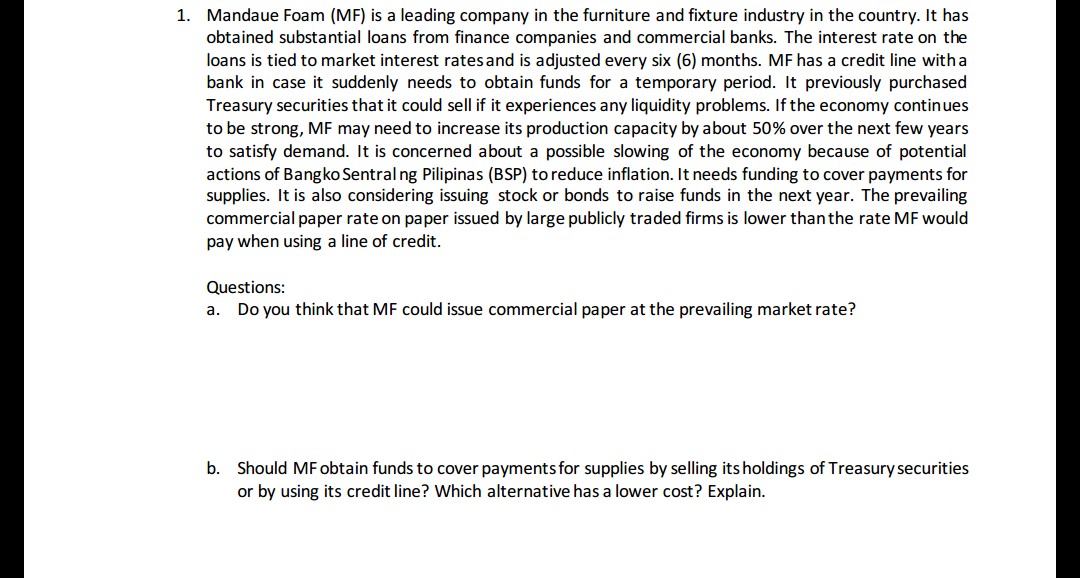 1. Mandaue Foam (MF) is a leading company in the furniture and fixture industry in the country. It has obtained substantial loans from finance companies and commercial banks. The interest rate on the loans is tied to market interest rates and is adjusted every six (6) months. MF has a credit line with a bank in case it suddenly needs to obtain funds for a temporary period. It previously purchased Treasury securities that it could sell if it experiences any liquidity problems. If the economy continues to be strong, MF may need to increase its production capacity by about 50% over the next few years to satisfy demand. It is concerned about a possible slowing of the economy because of potential actions of Bangko Sentral ng Pilipinas (BSP) to reduce inflation. It needs funding to cover payments for supplies. It is also considering issuing stock or bonds to raise funds in the next year. The prevailing commercial paper rate on paper issued by large publicly traded firms is lower than the rate MF would pay when using a line of credit.

Questions:
a. Do you think that MF could issue commercial paper at the prevailing market rate?

b. Should MF obtain funds to cover payments for supplies by selling its holdings of Treasury securities or by using its credit line? Which alternative has a lower cost? Explain.